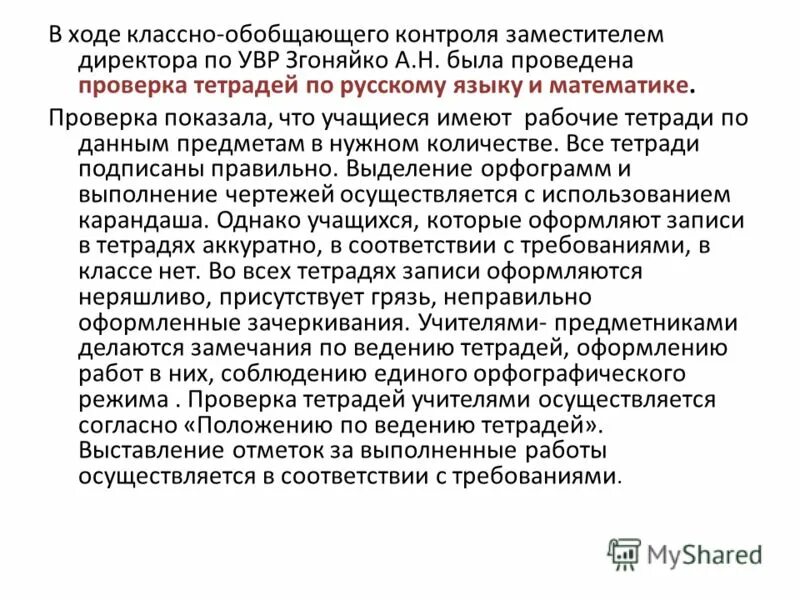 В ходе классно-обобщающего контроля заместителем директора по УВР Згоняйко А.Н. была проведена проверка тетрадей по русскому языку и математике.

Проверка показала, что учащиеся имеют рабочие тетради по данным предметам в нужном количестве. Все тетради подписаны правильно. Выделение орфограмм и выполнение чертежей осуществляется с использованием карандаша. Однако учащихся, которые оформляют записи в тетрадях аккуратно, в соответствии с требованиями, в классе нет. Во всех тетрадях записи оформляются неряшливо, присутствует грязь, неправильно оформленные зачеркивания. Учителями- предметниками делаются замечания по ведению тетрадей, оформлению работ в них, соблюдению единого орфографического режима . Проверка тетрадей учителями осуществляется согласно «Положению по ведению тетрадей». Выставление отметок за выполненные работы осуществляется в соответствии с требованиями.

MyShared